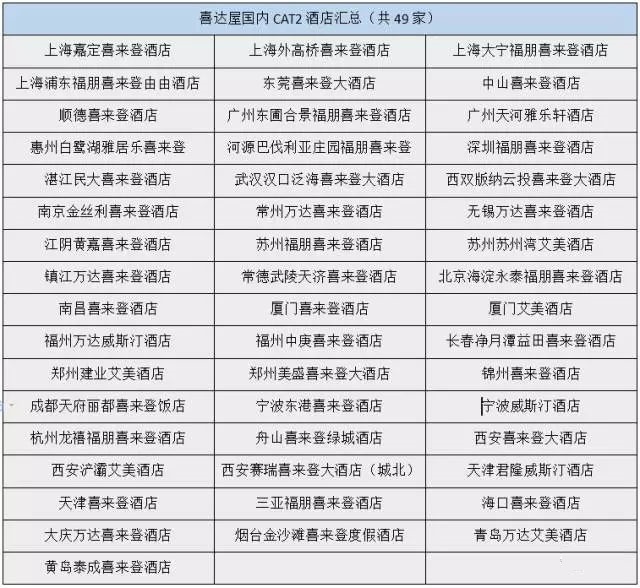 | 喜达屋国内 CAT2 酒店汇总（共 49 家） | | |
|---|---|---|
| 上海嘉定喜来登酒店 | 上海外高桥喜来登酒店 | 上海大宁福朋喜来登酒店 |
| 上海浦东福朋喜来登由由酒店 | 东莞喜来登大酒店 | 中山喜来登酒店 |
| 顺德喜来登酒店 | 广州东圃合景福朋喜来登酒店 | 广州天河雅乐轩酒店 |
| 惠州白鹭湖雅居乐喜来登 | 河源巴伐利亚庄园福朋喜来登 | 深圳福朋喜来登酒店 |
| 湛江民大喜来登酒店 | 武汉汉口泛海喜来登大酒店 | 西双版纳云投喜来登大酒店 |
| 南京金丝利喜来登酒店 | 常州万达喜来登酒店 | 无锡万达喜来登酒店 |
| 江阴黄嘉喜来登酒店 | 苏州福朋喜来登酒店 | 苏州苏州湾艾美酒店 |
| 镇江万达喜来登酒店 | 常德武陵天济喜来登酒店 | 北京海淀永泰福朋喜来登酒店 |
| 南昌喜来登酒店 | 厦门喜来登酒店 | 厦门艾美酒店 |
| 福州万达威斯汀酒店 | 福州中庚喜来登酒店 | 长春净月潭益田喜来登酒店 |
| 郑州建业艾美酒店 | 郑州美盛喜来登大酒店 | 锦州喜来登酒店 |
| 成都天府丽都喜来登饭店 | 宁波东港喜来登酒店 | 宁波威斯汀酒店 |
| 杭州龙禧福朋喜来登酒店 | 舟山喜来登绿城酒店 | 西安喜来登大酒店 |
| 西安浐灞艾美酒店 | 西安赛瑞喜来登大酒店（城北） | 天津君隆威斯汀酒店 |
| 天津喜来登酒店 | 三亚福朋喜来登酒店 | 海口喜来登酒店 |
| 大庆万达喜来登酒店 | 烟台金沙滩喜来登度假酒店 | 青岛万达艾美酒店 |
| 黄岛泰成喜来登酒店 | | |